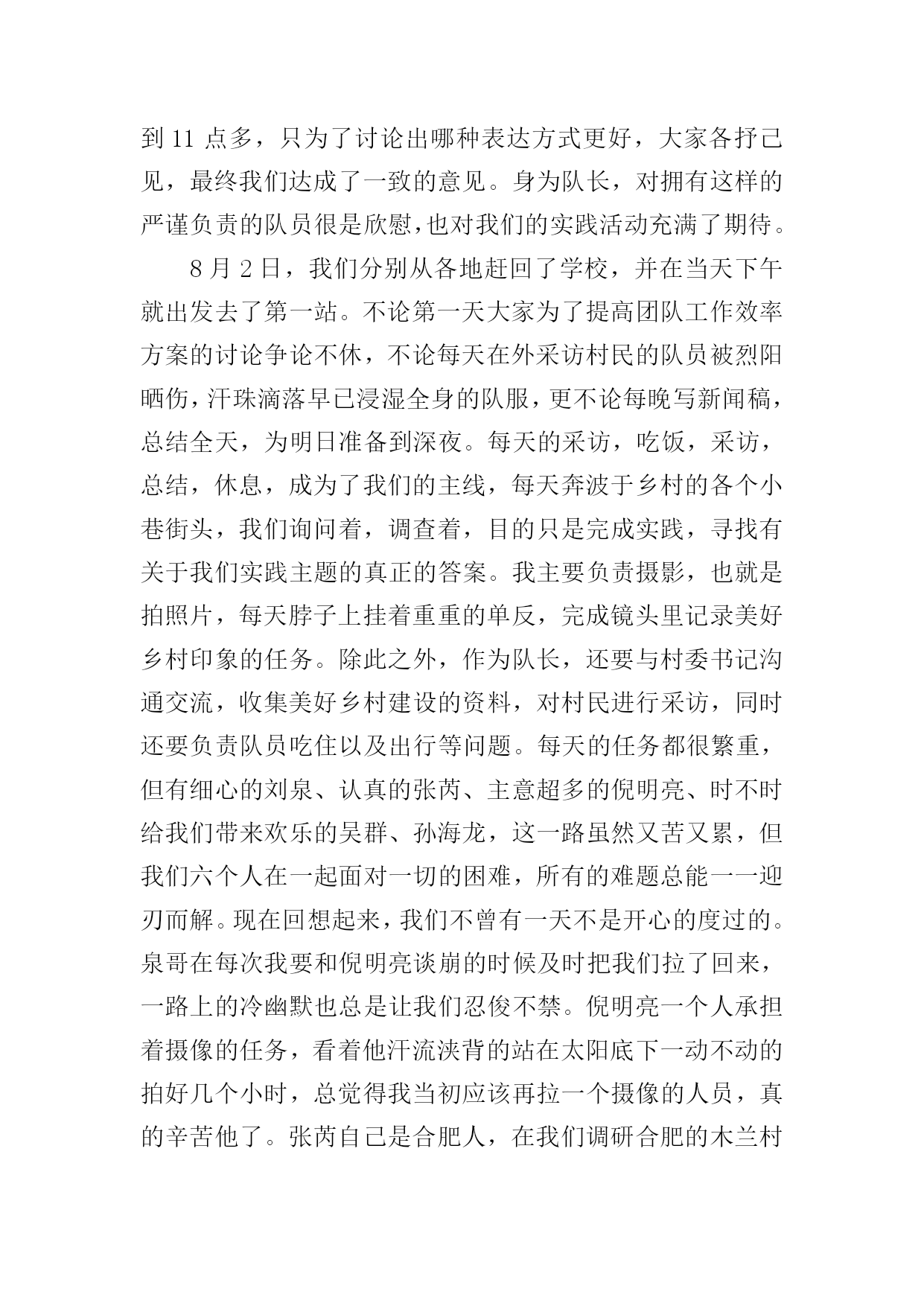 到 11 点多，只为了讨论出哪种表达方式更好，大家各抒己见，最终我们达成了一致的意见。身为队长，对拥有这样的严谨负责的队员很是欣慰，也对我们的实践活动充满了期待。

8 月 2 日，我们分别从各地赶回了学校，并在当天下午就出发去了第一站。不论第一天大家为了提高团队工作效率方案的讨论争论不休，不论每天在外采访村民的队员被烈阳晒伤，汗珠滴落早已浸湿全身的队服，更不论每晚写新闻稿，总结全天，为明日准备到深夜。每天的采访，吃饭，采访，总结，休息，成为了我们的主线，每天奔波于乡村的各个小巷街头，我们询问着，调查着，目的只是完成实践，寻找有关于我们实践主题的真正的答案。我主要负责摄影，也就是拍照片，每天脖子上挂着重重的单反，完成镜头里记录美好乡村印象的任务。除此之外，作为队长，还要与村委书记沟通交流，收集美好乡村建设的资料，对村民进行采访，同时还要负责队员吃住以及出行等问题。每天的任务都很繁重，但有细心的刘泉、认真的张芮、主意超多的倪明亮、时不时给我们带来欢乐的吴群、孙海龙，这一路虽然又苦又累，但我们六个人在一起面对一切的困难，所有的难题总能一一迎刃而解。现在回想起来，我们不曾有一天不是开心的度过的。泉哥在每次我要和倪明亮谈崩的时候及时把我们拉了回来，一路上的冷幽默也总是让我们忍俊不禁。倪明亮一个人承担着摄像的任务，看着他汗流浃背的站在太阳底下一动不动的拍好几个小时，总觉得我当初应该再拉一个摄像的人员，真的辛苦他了。张芮自己是合肥人，在我们调研合肥的木兰村